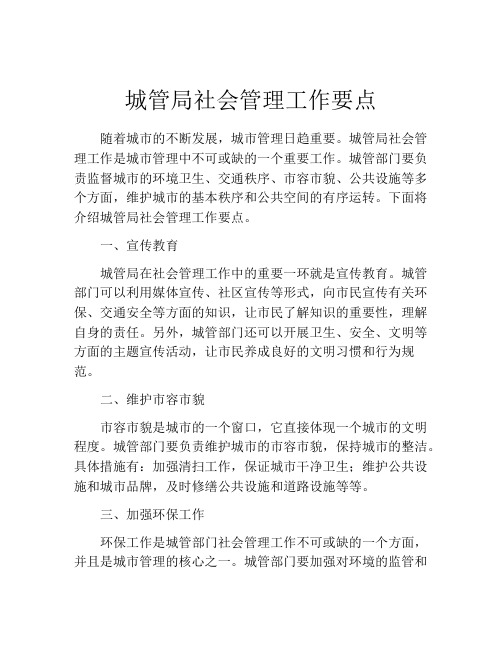 城管局社会管理工作要点

随着城市的不断发展，城市管理日趋重要。城管局社会管理工作是城市管理中不可或缺的一个重要工作。城管部门要负责监督城市的环境卫生、交通秩序、市容市貌、公共设施等多个方面，维护城市的基本秩序和公共空间的有序运转。下面将介绍城管局社会管理工作要点。

一、宣传教育

城管局在社会管理工作中的重要一环就是宣传教育。城管部门可以利用媒体宣传、社区宣传等形式，向市民宣传有关环保、交通安全等方面的知识，让市民了解知识的重要性，理解自身的责任。另外，城管部门还可以开展卫生、安全、文明等方面的主题宣传活动，让市民养成良好的文明习惯和行为规范。

二、维护市容市貌

市容市貌是城市的一个窗口，它直接体现一个城市的文明程度。城管部门要负责维护城市的市容市貌，保持城市的整洁。具体措施有：加强清扫工作，保证城市干净卫生；维护公共设施和城市品牌，及时修缮公共设施和道路设施等等。

三、加强环保工作

环保工作是城管部门社会管理工作不可或缺的一个方面，并且是城市管理的核心之一。城管部门要加强对环境的监管和